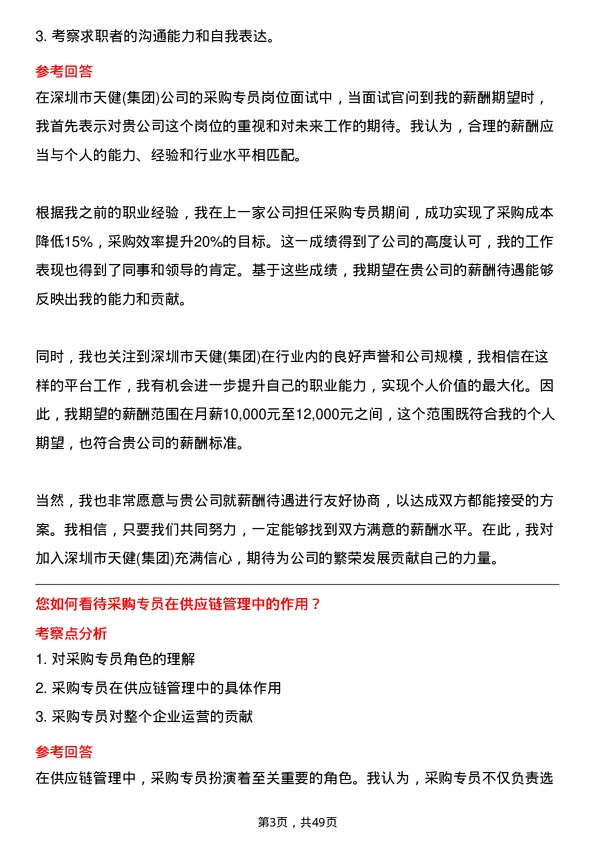 3. 考察求职者的沟通能力和自我表达。

参考回答

在深圳市天健(集团)公司的采购专员岗位面试中，当面试官问到我的薪酬期望时，我首先表示对贵公司这个岗位的重视和对未来工作的期待。我认为，合理的薪酬应当与个人的能力、经验和行业水平相匹配。

根据我之前的职业经验，我在上一家公司担任采购专员期间，成功实现了采购成本降低15%，采购效率提升20%的目标。这一成绩得到了公司的高度认可，我的工作表现也得到了同事和领导的肯定。基于这些成绩，我期望在贵公司的薪酬待遇能够反映出我的能力和贡献。

同时，我也关注到深圳市天健(集团)在行业内的良好声誉和公司规模，我相信在这样的平台工作，我有机会进一步提升自己的职业能力，实现个人价值的最大化。因此，我期望的薪酬范围在月薪10,000元至12,000元之间，这个范围既符合我的个人期望，也符合贵公司的薪酬标准。

当然，我也非常愿意与贵公司就薪酬待遇进行友好协商，以达成双方都能接受的方案。我相信，只要我们共同努力，一定能够找到双方满意的薪酬水平。在此，我对加入深圳市天健(集团)充满信心，期待为公司的繁荣发展贡献自己的力量。

您如何看待采购专员在供应链管理中的作用？

考察点分析

1. 对采购专员角色的理解

2. 采购专员在供应链管理中的具体作用

3. 采购专员对整个企业运营的贡献

参考回答

在供应链管理中，采购专员扮演着至关重要的角色。我认为，采购专员不仅负责选

第3页，共49页